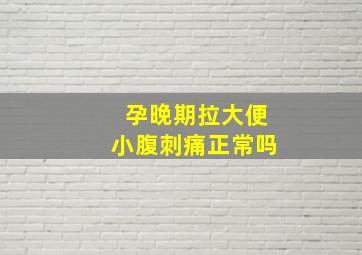 孕晚期拉大便
小腹刺痛正常吗